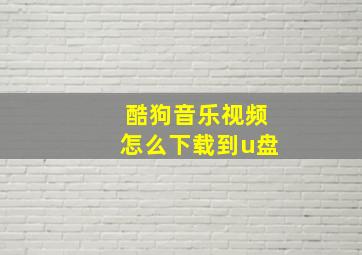 酷狗音乐视频
怎么下载到u盘